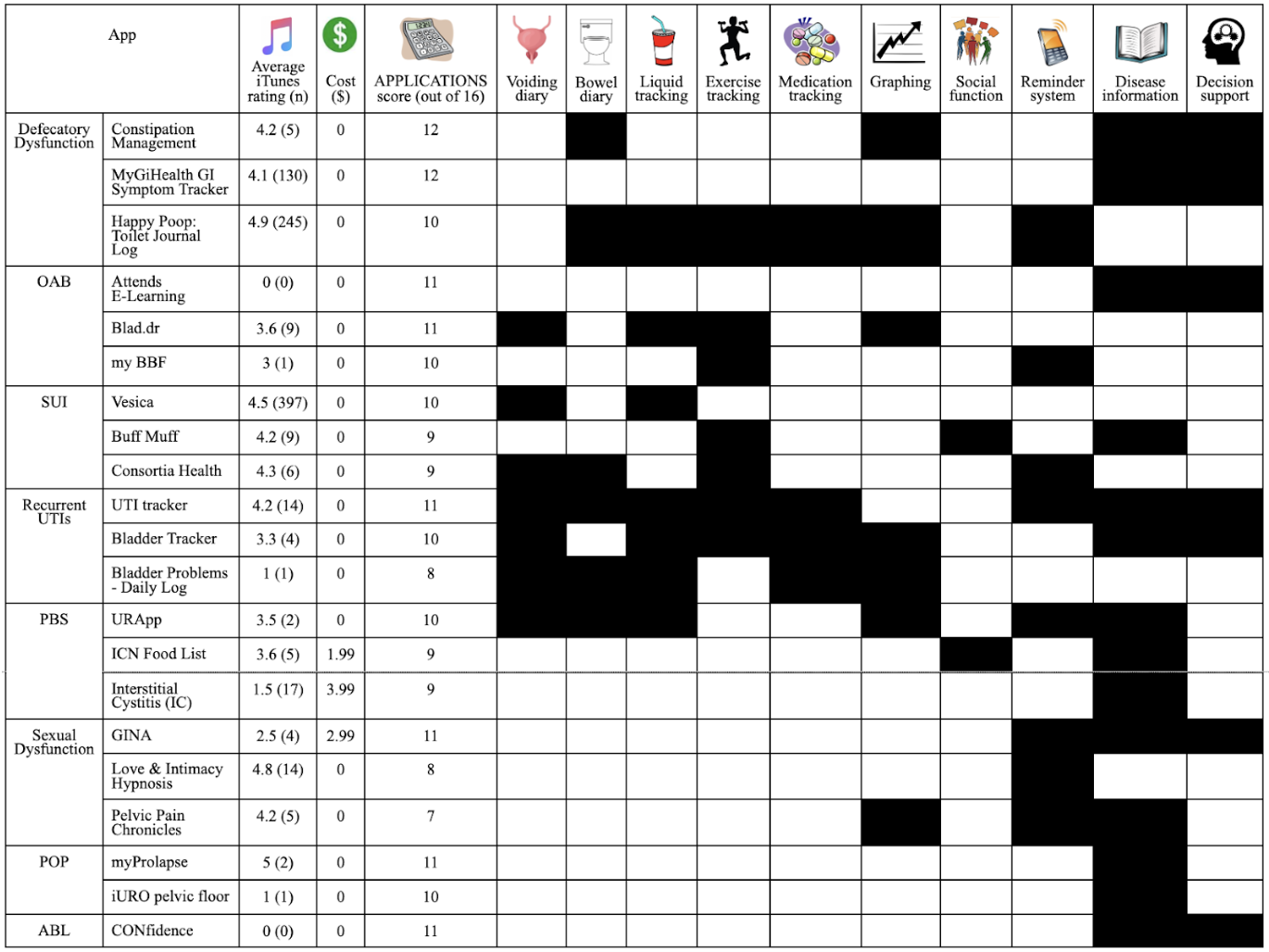 | App | | Average iTunes rating (n) | Cost ($) | APPLICATIONS score (out of 16) | Voiding diary | Bowel diary | Liquid tracking | Exercise tracking | Medication tracking | Graphing | Social function | Reminder system | Disease information | Decision support |
|---|---|---|---|---|---|---|---|---|---|---|---|---|---|---|
| Defecatory Dysfunction | Constipation Management | 4.2 (5) | 0 | 12 | | | | | | | | | | |
| | MyGiHealth GI Symptom Tracker | 4.1 (130) | 0 | 12 | | | | | | | | | | |
| | Happy Poop: Toilet Journal Log | 4.9 (245) | 0 | 10 | | | | | | | | | | |
| OAB | Attends E-Learning | 0 (0) | 0 | 11 | | | | | | | | | | |
| | Blad.dr | 3.6 (9) | 0 | 11 | | | | | | | | | | |
| | my BBF | 3 (1) | 0 | 10 | | | | | | | | | | |
| SUI | Vesica | 4.5 (397) | 0 | 10 | | | | | | | | | | |
| | Buff Muff | 4.2 (9) | 0 | 9 | | | | | | | | | | |
| | Consortia Health | 4.3 (6) | 0 | 9 | | | | | | | | | | |
| Recurrent UTIs | UTI tracker | 4.2 (14) | 0 | 11 | | | | | | | | | | |
| | Bladder Tracker | 3.3 (4) | 0 | 10 | | | | | | | | | | |
| | Bladder Problems - Daily Log | 1 (1) | 0 | 8 | | | | | | | | | | |
| PBS | URApp | 3.5 (2) | 0 | 10 | | | | | | | | | | |
| | ICN Food List | 3.6 (5) | 1.99 | 9 | | | | | | | | | | |
| | Interstitial Cystitis (IC) | 1.5 (17) | 3.99 | 9 | | | | | | | | | | |
| Sexual Dysfunction | GINA | 2.5 (4) | 2.99 | 11 | | | | | | | | | | |
| | Love & Intimacy Hypnosis | 4.8 (14) | 0 | 8 | | | | | | | | | | |
| | Pelvic Pain Chronicles | 4.2 (5) | 0 | 7 | | | | | | | | | | |
| POP | myProlapse | 5 (2) | 0 | 11 | | | | | | | | | | |
| | iURO pelvic floor | 1 (1) | 0 | 10 | | | | | | | | | | |
| ABL | CONfidence | 0 (0) | 0 | 11 | | | | | | | | | | |